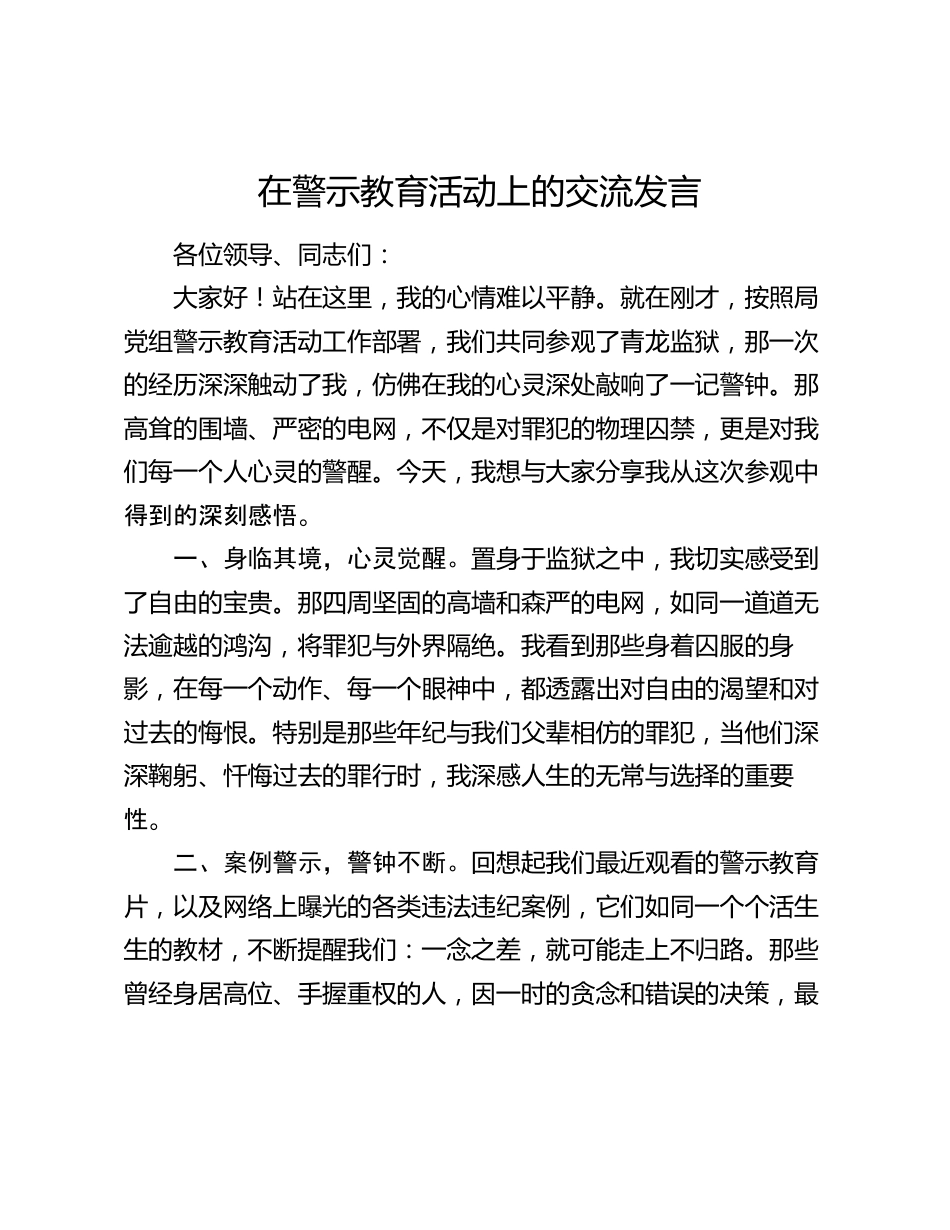 在警示教育活动上的交流发言

各位领导、同志们：

大家好！站在这里，我的心情难以平静。就在刚才，按照局党组警示教育活动工作部署，我们共同参观了青龙监狱，那一次的经历深深触动了我，仿佛在我的心灵深处敲响了一记警钟。那高耸的围墙、严密的电网，不仅是对罪犯的物理囚禁，更是对我们每一个人心灵的警醒。今天，我想与大家分享我从这次参观中得到的深刻感悟。

一、身临其境，心灵觉醒。置身于监狱之中，我切实感受到了自由的宝贵。那四周坚固的高墙和森严的电网，如同一道道无法逾越的鸿沟，将罪犯与外界隔绝。我看到那些身着囚服的身影，在每一个动作、每一个眼神中，都透露出对自由的渴望和对过去的悔恨。特别是那些年纪与我们父辈相仿的罪犯，当他们深深鞠躬、忏悔过去的罪行时，我深感人生的无常与选择的重要性。

二、案例警示，警钟不断。回想起我们最近观看的警示教育片，以及网络上曝光的各类违法违纪案例，它们如同一个个活生生的教材，不断提醒我们：一念之差，就可能走上不归路。那些曾经身居高位、手握重权的人，因一时的贪念和错误的决策，最